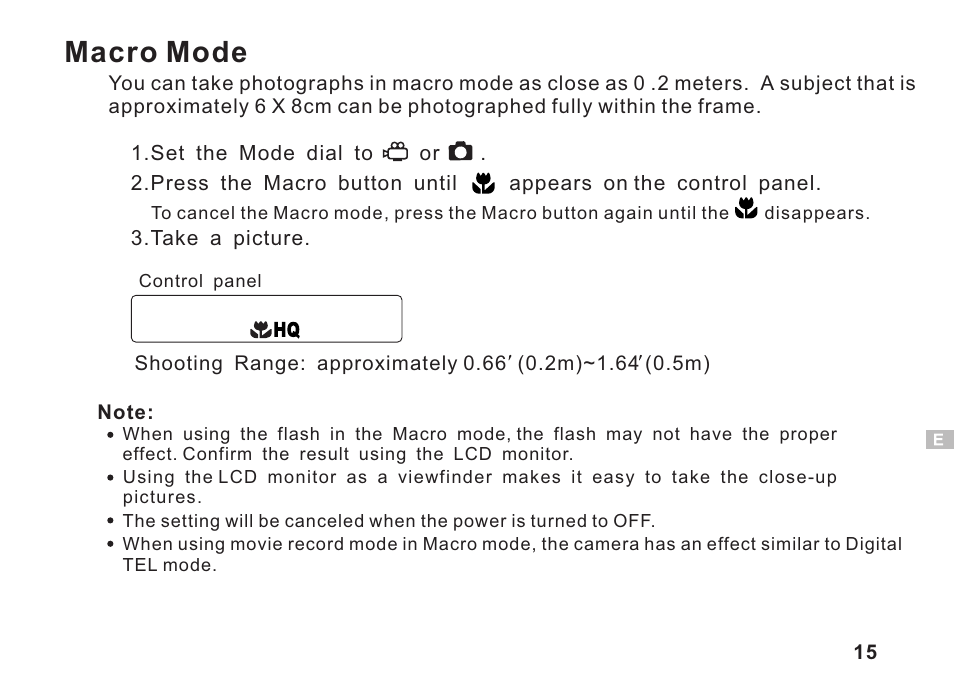 Macro Mode

You can take photographs in macro mode as close as 0 .2 meters. A subject that is approximately 6 X 8cm can be photographed fully within the frame.

1.Set the Mode dial to or .

2.Press the Macro button until appears on the control panel.

To cancel the Macro mode, press the Macro button again until the disappears.

3.Take a picture.

Control panel

HQ

Shooting Range: approximately 0.66′ (0.2m)~1.64′(0.5m)

Note:

• When using the flash in the Macro mode, the flash may not have the proper effect. Confirm the result using the LCD monitor.

• Using the LCD monitor as a viewfinder makes it easy to take the close-up pictures.

• The setting will be canceled when the power is turned to OFF.

• When using movie record mode in Macro mode, the camera has an effect similar to Digital TEL mode.

E

15